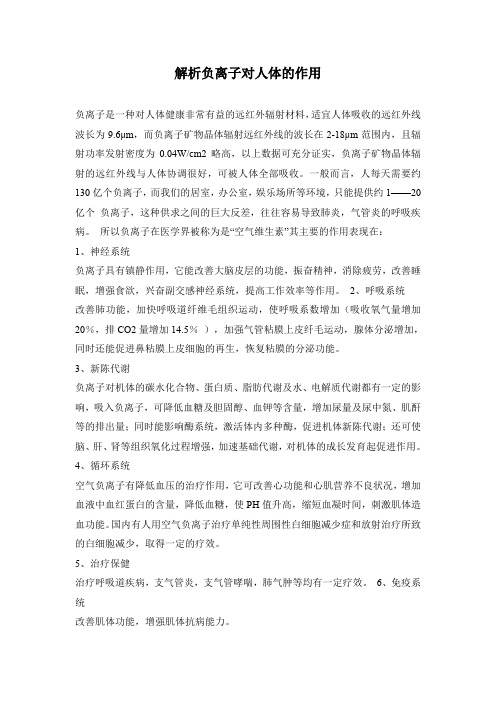 解析负离子对人体的作用

负离子是一种对人体健康非常有益的远红外辐射材料，适宜人体吸收的远红外线波长为 9.6μm，而负离子矿物晶体辐射远红外线的波长在 2-18μm 范围内，且辐射功率发射密度为 0.04W/cm2 略高，以上数据可充分证实，负离子矿物晶体辐射的远红外线与人体协调很好，可被人体全部吸收。一般而言，人每天需要约 130 亿个负离子，而我们的居室，办公室，娱乐场所等环境，只能提供约 1——20 亿个 负离子，这种供求之间的巨大反差，往往容易导致肺炎，气管炎的呼吸疾病。 所以负离子在医学界被称为是“空气维生素”其主要的作用表现在：

1、神经系统

负离子具有镇静作用，它能改善大脑皮层的功能，振奋精神，消除疲劳，改善睡眠，增强食欲，兴奋副交感神经系统，提高工作效率等作用。 2、呼吸系统

改善肺功能，加快呼吸道纤维毛组织运动，使呼吸系数增加（吸收氧气量增加 20%，排 CO2 量增加 14.5％ ），加强气管粘膜上皮纤毛运动，腺体分泌增加，同时还能促进鼻粘膜上皮细胞的再生，恢复粘膜的分泌功能。

3、新陈代谢

负离子对机体的碳水化合物、蛋白质、脂肪代谢及水、电解质代谢都有一定的影响，吸入负离子，可降低血糖及胆固醇、血钾等含量，增加尿量及尿中氮、肌酐等的排出量；同时能影响酶系统，激活体内多种酶，促进机体新陈代谢；还可使脑、肝、肾等组织氧化过程增强，加速基础代谢，对机体的成长发育起促进作用。

4、循环系统

空气负离子有降低血压的治疗作用，它可改善心功能和心肌营养不良状况，增加血液中血红蛋白的含量，降低血糖，使 PH 值升高，缩短血凝时间，刺激肌体造血功能。国内有人用空气负离子治疗单纯性周围性白细胞减少症和放射治疗所致的白细胞减少，取得一定的疗效。

5、治疗保健

治疗呼吸道疾病，支气管炎，支气管哮喘，肺气肿等均有一定疗效。 6、免疫系统

改善肌体功能，增强肌体抗病能力。